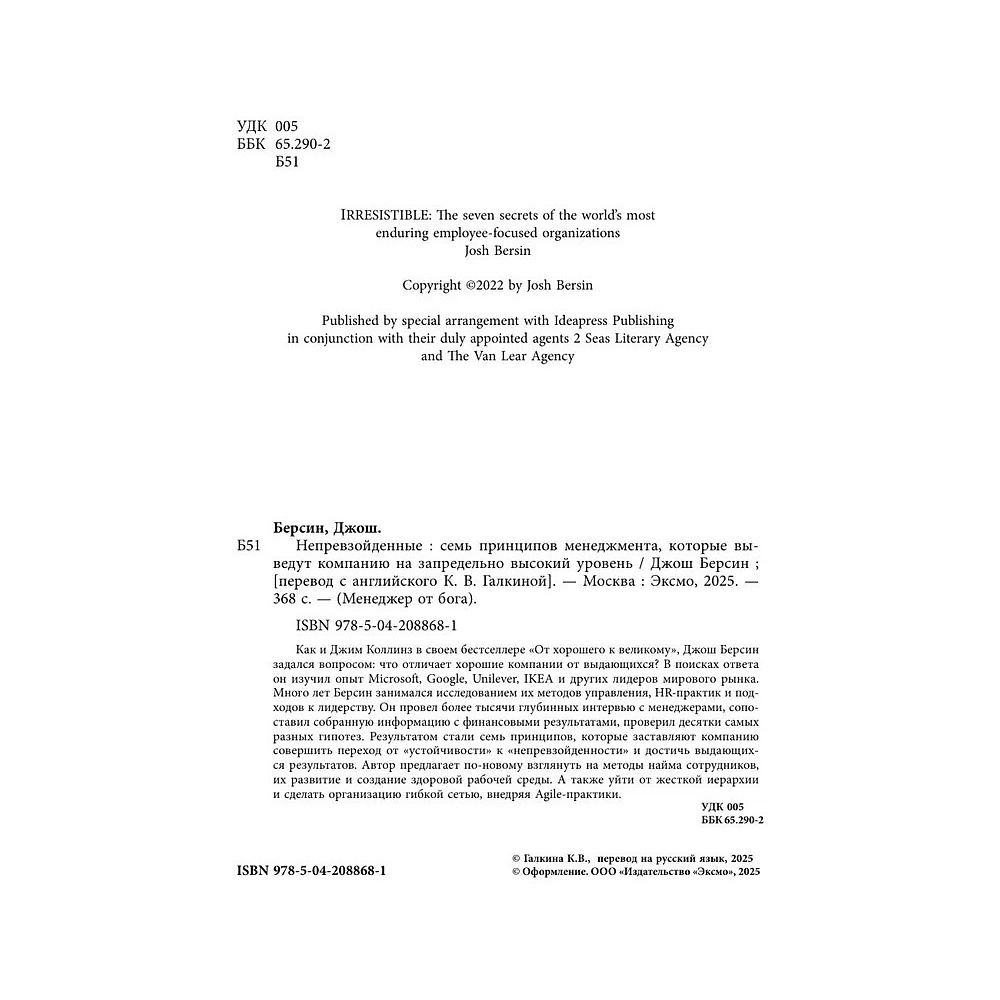 УДК 005
ББК 65.290-2
Б51

IRRESISTIBLE: The seven secrets of the world's most enduring employee-focused organizations
Josh Bersin

Copyright ©2022 by Josh Bersin

Published by special arrangement with Ideapress Publishing in conjunction with their duly appointed agents 2 Seas Literary Agency and The Van Lear Agency

Берсин, Джош.
Б51 Непревзойденные : семь принципов менеджмента, которые выведут компанию на запредельно высокий уровень / Джош Берсин ; [перевод с английского К. В. Галкиной]. — Москва : Эксмо, 2025. — 368 с. — (Менеджер от бога).

ISBN 978-5-04-208868-1

Как и Джим Коллинз в своем бестселлере «От хорошего к великому», Джош Берсин задался вопросом: что отличает хорошие компании от выдающихся? В поисках ответа он изучил опыт Microsoft, Google, Unilever, IKEA и других лидеров мирового рынка. Много лет Берсин занимался исследованием их методов управления, HR-практик и подходов к лидерству. Он провел более тысячи глубинных интервью с менеджерами, сопоставил собранную информацию с финансовыми результатами, проверил десятки самых разных гипотез. Результатом стали семь принципов, которые заставляют компанию совершить переход от «устойчивости» к «непревзойденности» и достичь выдающихся результатов. Автор предлагает по-новому взглянуть на методы найма сотрудников, их развитие и создание здоровой рабочей среды. А также уйти от жесткой иерархии и сделать организацию гибкой сетью, внедряя Agile-практики.

УДК 005
ББК 65.290-2

ISBN 978-5-04-208868-1

© Галкина К.В., перевод на русский язык, 2025
© Оформление. ООО «Издательство «Эксмо», 2025